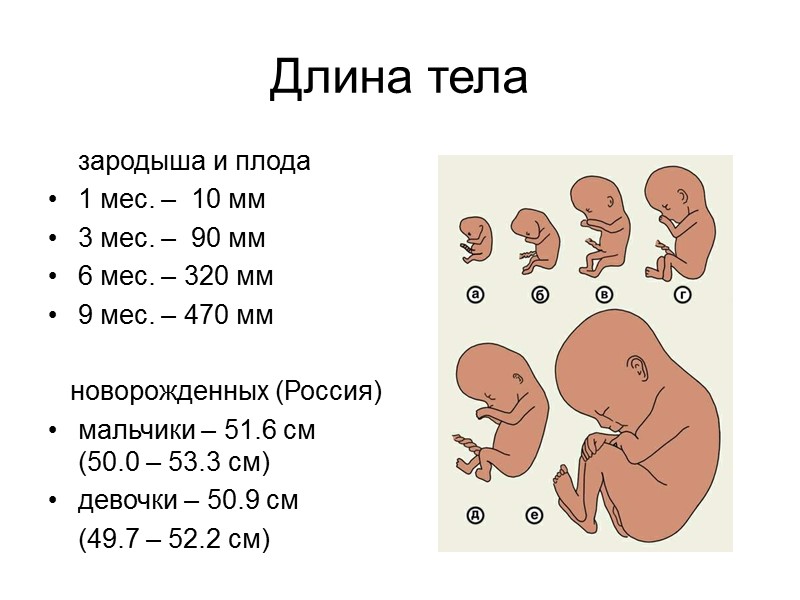 Длина тела

зародыша и плода

• 1 мес. – 10 мм
• 3 мес. – 90 мм
• 6 мес. – 320 мм
• 9 мес. – 470 мм

новорожденных (Россия)

• мальчики – 51.6 см (50.0 – 53.3 см)
• девочки – 50.9 см

(49.7 – 52.2 см)

а
б
в
г
д
е